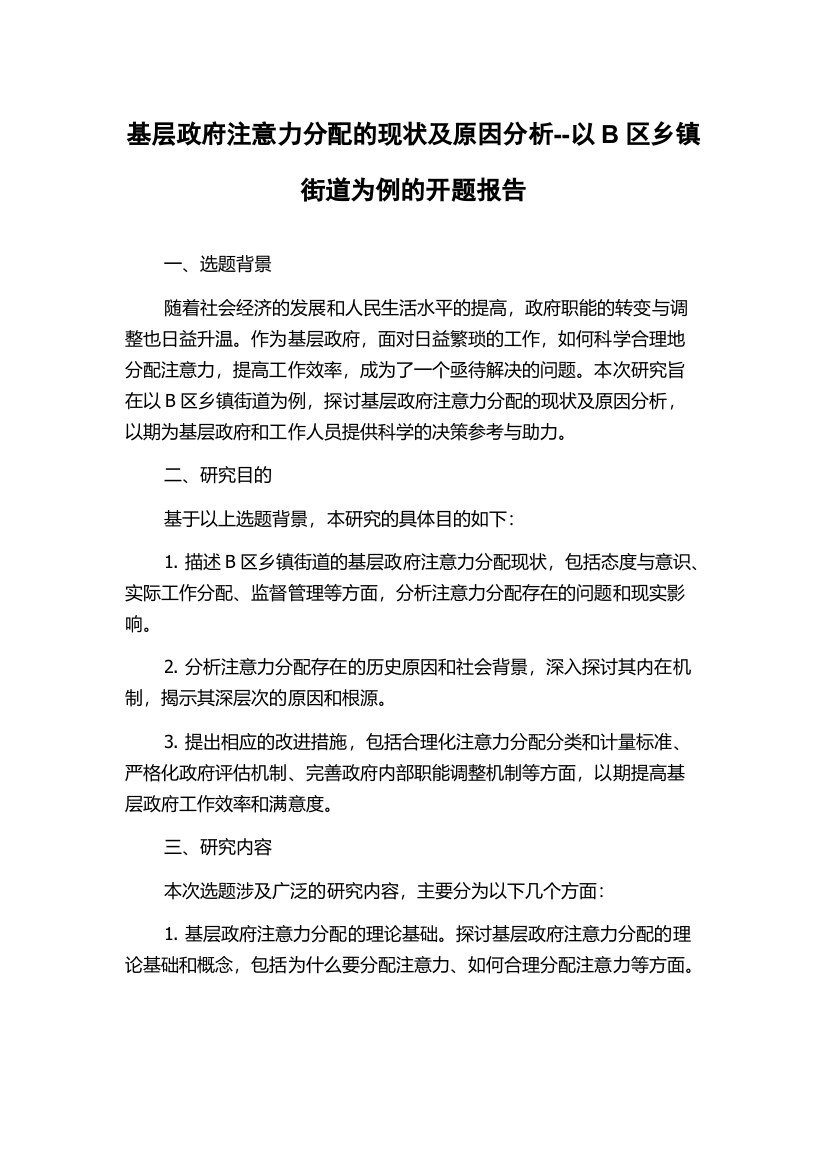 基层政府注意力分配的现状及原因分析--以 B 区乡镇街道为例的开题报告

一、选题背景

随着社会经济的发展和人民生活水平的提高，政府职能的转变与调整也日益升温。作为基层政府，面对日益繁琐的工作，如何科学合理地分配注意力，提高工作效率，成为了一个亟待解决的问题。本次研究旨在以 B 区乡镇街道为例，探讨基层政府注意力分配的现状及原因分析，以期为基层政府和工作人员提供科学的决策参考与助力。

二、研究目的

基于以上选题背景，本研究的具体目的如下：

1. 描述 B 区乡镇街道的基层政府注意力分配现状，包括态度与意识、实际工作分配、监督管理等方面，分析注意力分配存在的问题和现实影响。

2. 分析注意力分配存在的历史原因和社会背景，深入探讨其内在机制，揭示其深层次的原因和根源。

3. 提出相应的改进措施，包括合理化注意力分配分类和计量标准、严格化政府评估机制、完善政府内部职能调整机制等方面，以期提高基层政府工作效率和满意度。

三、研究内容

本次选题涉及广泛的研究内容，主要分为以下几个方面：

1. 基层政府注意力分配的理论基础。探讨基层政府注意力分配的理论基础和概念，包括为什么要分配注意力、如何合理分配注意力等方面。